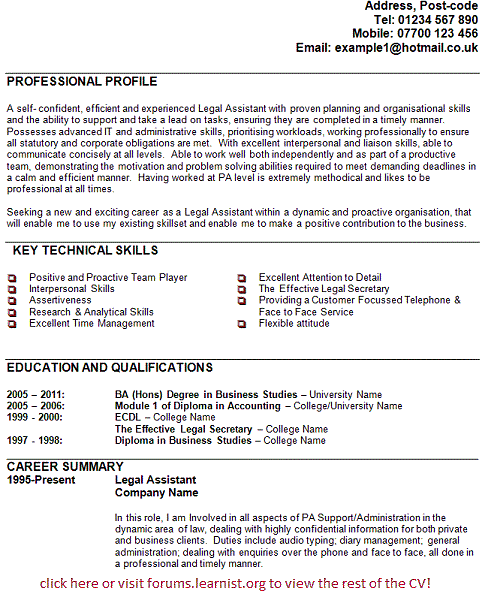 Address, Post-code
Tel: 01234 567 890
Mobile: 07700 123 456
Email: example1@hotmail.co.uk

PROFESSIONAL PROFILE

A self- confident, efficient and experienced Legal Assistant with proven planning and organisational skills and the ability to support and take a lead on tasks, ensuring they are completed in a timely manner. Possesses advanced IT and administrative skills, prioritising workloads, working professionally to ensure all statutory and corporate obligations are met. With excellent interpersonal and liaison skills, able to communicate concisely at all levels. Able to work well both independently and as part of a productive team, demonstrating the motivation and problem solving abilities required to meet demanding deadlines in a calm and efficient manner. Having worked at PA level is extremely methodical and likes to be professional at all times.

Seeking a new and exciting career as a Legal Assistant within a dynamic and proactive organisation, that will enable me to use my existing skillset and enable me to make a positive contribution to the business.

KEY TECHNICAL SKILLS

Positive and Proactive Team Player
Interpersonal Skills
Assertiveness
Research & Analytical Skills
Excellent Time Management

Excellent Attention to Detail
The Effective Legal Secretary
Providing a Customer Focussed Telephone & Face to Face Service
Flexible attitude

EDUCATION AND QUALIFICATIONS

2005 – 2011: BA (Hons) Degree in Business Studies – University Name
2005 – 2006: Module 1 of Diploma in Accounting – College/University Name
1999 - 2000: ECDL – College Name
The Effective Legal Secretary – College Name
1997 - 1998: Diploma in Business Studies – College Name

CAREER SUMMARY
1995-Present Legal Assistant
Company Name

In this role, I am Involved in all aspects of PA Support/Administration in the dynamic area of law, dealing with highly confidential information for both private and business clients. Duties include audio typing; diary management; general administration; dealing with enquiries over the phone and face to face, all done in a professional and timely manner.

click here or visit forums.learnist.org to view the rest of the CV!